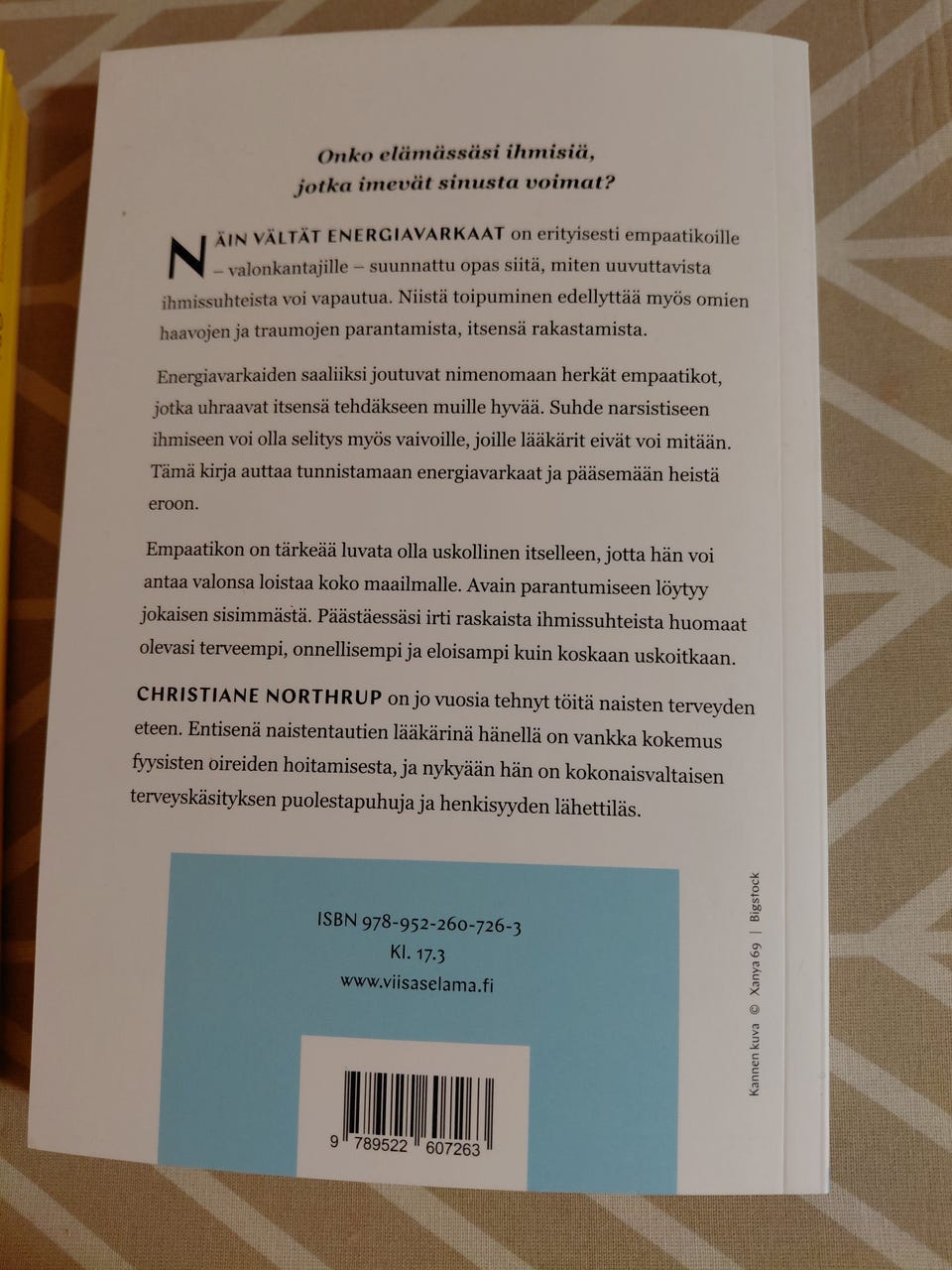 Onko elämässäsi ihmisiä, jotka imevät sinusta voimat?

NÄIN VÄLTÄT ENERGIAVARKAAT on erityisesti empaatikoille – valonkantajille – suunnattu opas siitä, miten uuvuttavista ihmissuhteista voi vapautua. Niistä toipuminen edellyttää myös omien haavojen ja traumojen parantamista, itsensä rakastamista.

Energiavarkaiden saaliiksi joutuvat nimenomaan herkät empaatikot, jotka uhraavat itsensä tehdäkseen muille hyvää. Suhde narsistiseen ihmiseen voi olla selitys myös vaivoille, joille lääkärit eivät voi mitään. Tämä kirja auttaa tunnistamaan energiavarkaat ja pääsemään heistä eroon.

Empaatikon on tärkeää luvata olla uskollinen itselleen, jotta hän voi antaa valonsa loistaa koko maailmalle. Avain parantumiseen löytyy jokaisen sisimmästä. Päästäessäsi irti raskaista ihmissuhteista huomaat olevasi terveempi, onnellisempi ja eloisampi kuin koskaan uskoitkaan.

CHRISTIANE NORTHRUP on jo vuosia tehnyt töitä naisten terveyden eteen. Entisenä naistentautien lääkärinä hänellä on vankka kokemus fyysisten oireiden hoitamisesta, ja nykyään hän on kokonaisvaltaisen terveyskäsityksen puolestapuhuja ja henkisyyden lähettiläs.

ISBN 978-952-260-726-3
Kl. 17.3
www.viisaselama.fi

9 789522 607263

Kannen kuva © Xanya 69 | Bigstock